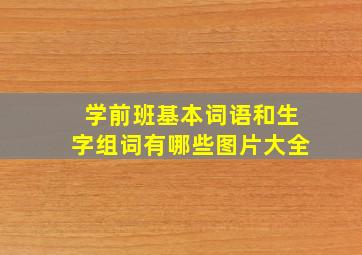 学前班基本词语和生字组词有哪些图片大全